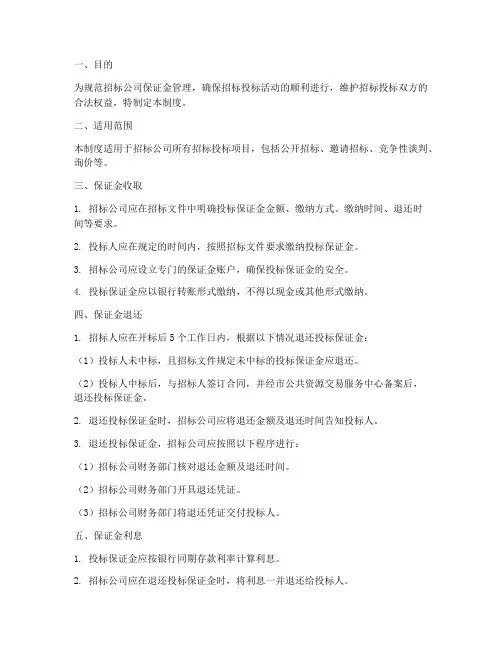 一、目的

为规范招标公司保证金管理，确保招标投标活动的顺利进行，维护招标投标双方的合法权益，特制定本制度。

二、适用范围

本制度适用于招标公司所有招标投标项目，包括公开招标、邀请招标、竞争性谈判、询价等。

三、保证金收取

1. 招标公司应在招标文件中明确投标保证金金额、缴纳方式、缴纳时间、退还时间等要求。

2. 投标人应在规定的时间内，按照招标文件要求缴纳投标保证金。

3. 招标公司应设立专门的保证金账户，确保投标保证金的安全。

4. 投标保证金应以银行转账形式缴纳，不得以现金或其他形式缴纳。

四、保证金退还

1. 招标人应在开标后 5 个工作日内，根据以下情况退还投标保证金：

（1）投标人未中标，且招标文件规定未中标的投标保证金应退还。

（2）投标人中标后，与招标人签订合同，并经市公共资源交易服务中心备案后，退还投标保证金。

2. 退还投标保证金时，招标公司应将退还金额及退还时间告知投标人。

3. 退还投标保证金，招标公司应按照以下程序进行：

（1）招标公司财务部门核对退还金额及退还时间。

（2）招标公司财务部门开具退还凭证。

（3）招标公司财务部门将退还凭证交付投标人。

五、保证金利息

1. 投标保证金应按银行同期存款利率计算利息。

2. 招标公司应在退还投标保证金时，将利息一并退还给投标人。